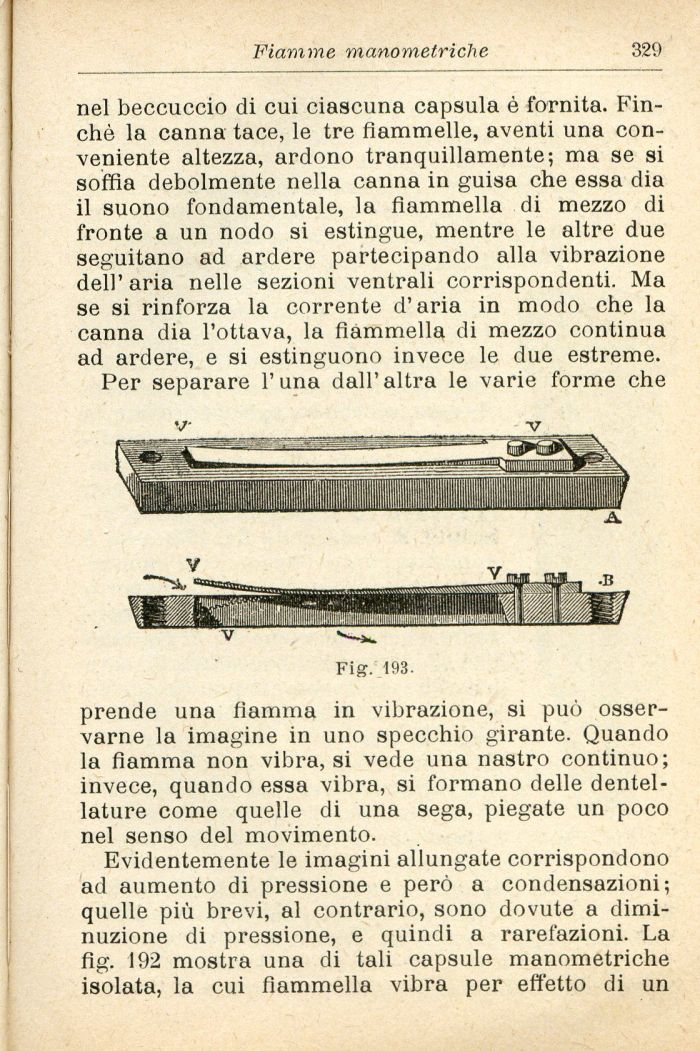 Fiamme manometriche 329

nel beccuccio di cui ciascuna capsula è fornita. Finchè la canna tace, le tre fiammelle, aventi una conveniente altezza, ardono tranquillamente; ma se si soffia debolmente nella canna in guisa che essa dia il suono fondamentale, la fiammella di mezzo di fronte a un nodo si estingue, mentre le altre due seguitano ad ardere partecipando alla vibrazione dell'aria nelle sezioni ventrali corrispondenti. Ma se si rinforza la corrente d'aria in modo che la canna dia l'ottava, la fiammella di mezzo continua ad ardere, e si estinguono invece le due estreme.

Per separare l'una dall'altra le varie forme che

V V A

V V B V

Fig. 193.

prende una fiamma in vibrazione, si può osservarne la imagine in uno specchio girante. Quando la fiamma non vibra, si vede una nastro continuo; invece, quando essa vibra, si formano delle dentellature come quelle di una sega, piegate un poco nel senso del movimento.

Evidentemente le imagini allungate corrispondono ad aumento di pressione e però a condensazioni; quelle più brevi, al contrario, sono dovute a diminuzione di pressione, e quindi a rarefazioni. La fig. 192 mostra una di tali capsule manometriche isolata, la cui fiammella vibra per effetto di un